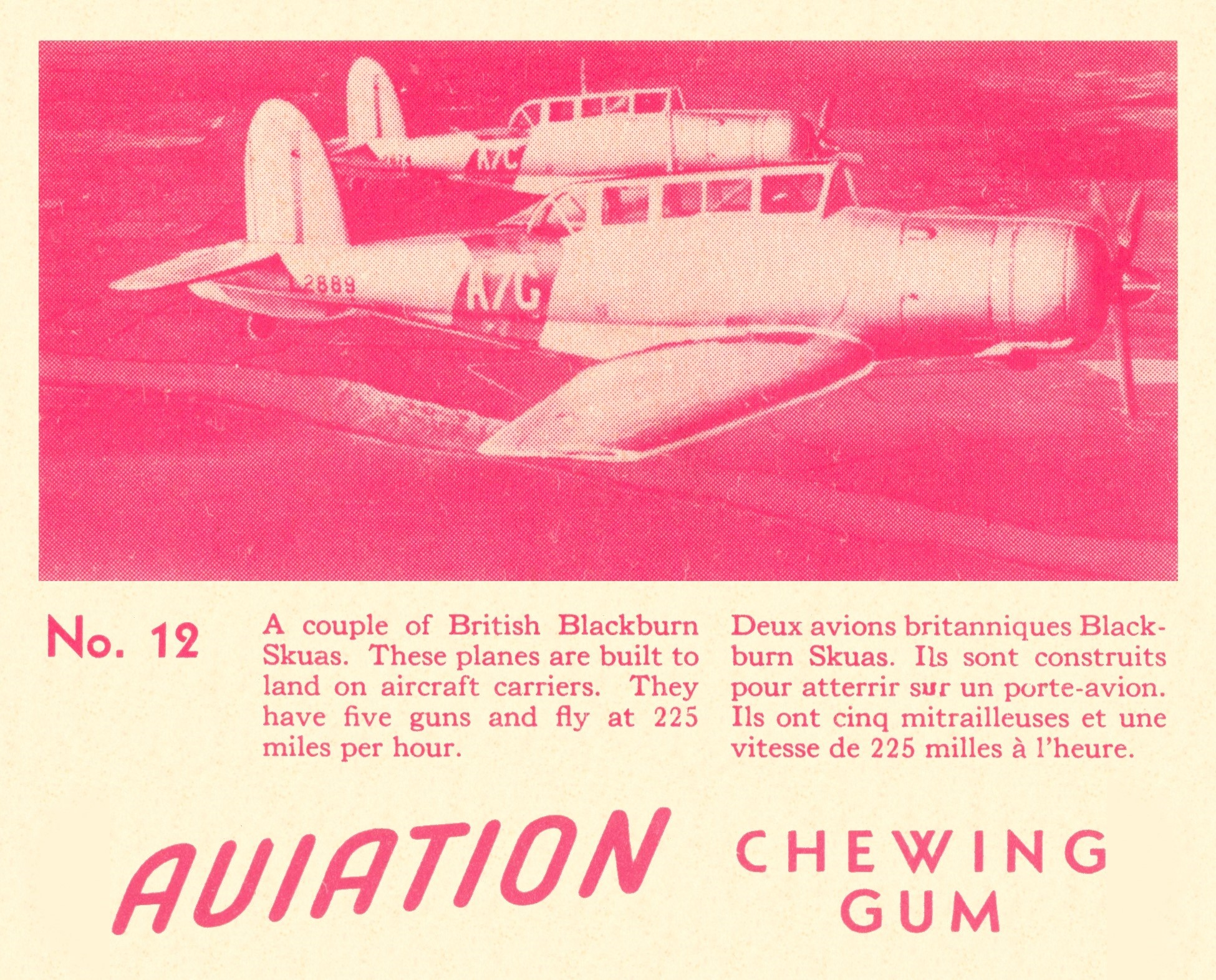 No. 12

A couple of British Blackburn Skuas. These planes are built to land on aircraft carriers. They have five guns and fly at 225 miles per hour.

Deux avions britanniques Blackburn Skuas. Ils sont construits pour atterrir sur un porte-avion. Ils ont cinq mitrailleuses et une vitesse de 225 milles à l'heure.

AVIATION

CHEWING
GUM